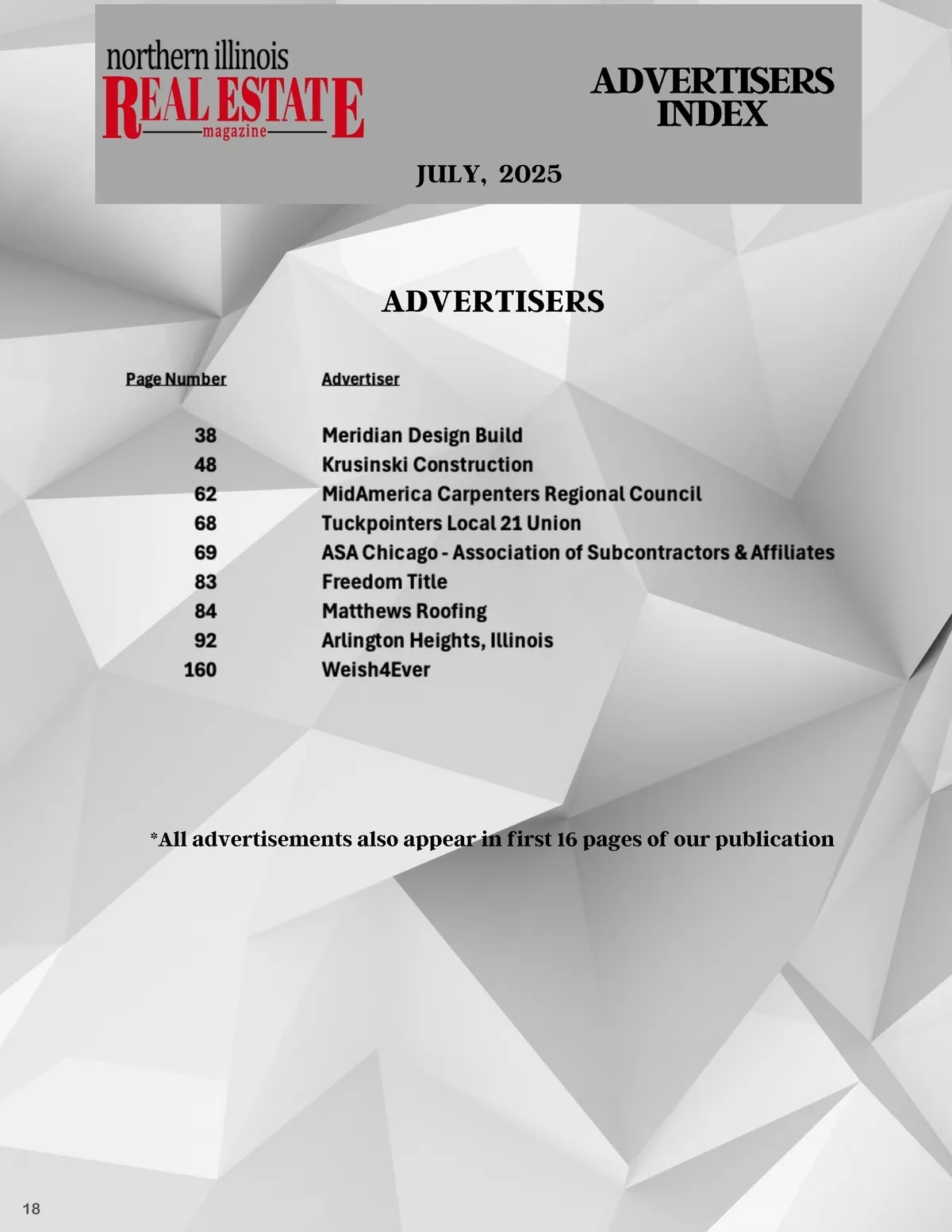 northern illinois
REAL ESTATE
magazine

ADVERTISERS INDEX

JULY, 2025

ADVERTISERS

| Page Number | Advertiser |
|---|---|
| 38 | Meridian Design Build |
| 48 | Krusinski Construction |
| 62 | MidAmerica Carpenters Regional Council |
| 68 | Tuckpointers Local 21 Union |
| 69 | ASA Chicago - Association of Subcontractors & Affiliates |
| 83 | Freedom Title |
| 84 | Matthews Roofing |
| 92 | Arlington Heights, Illinois |
| 160 | Weish4Ever |

*All advertisements also appear in first 16 pages of our publication

18